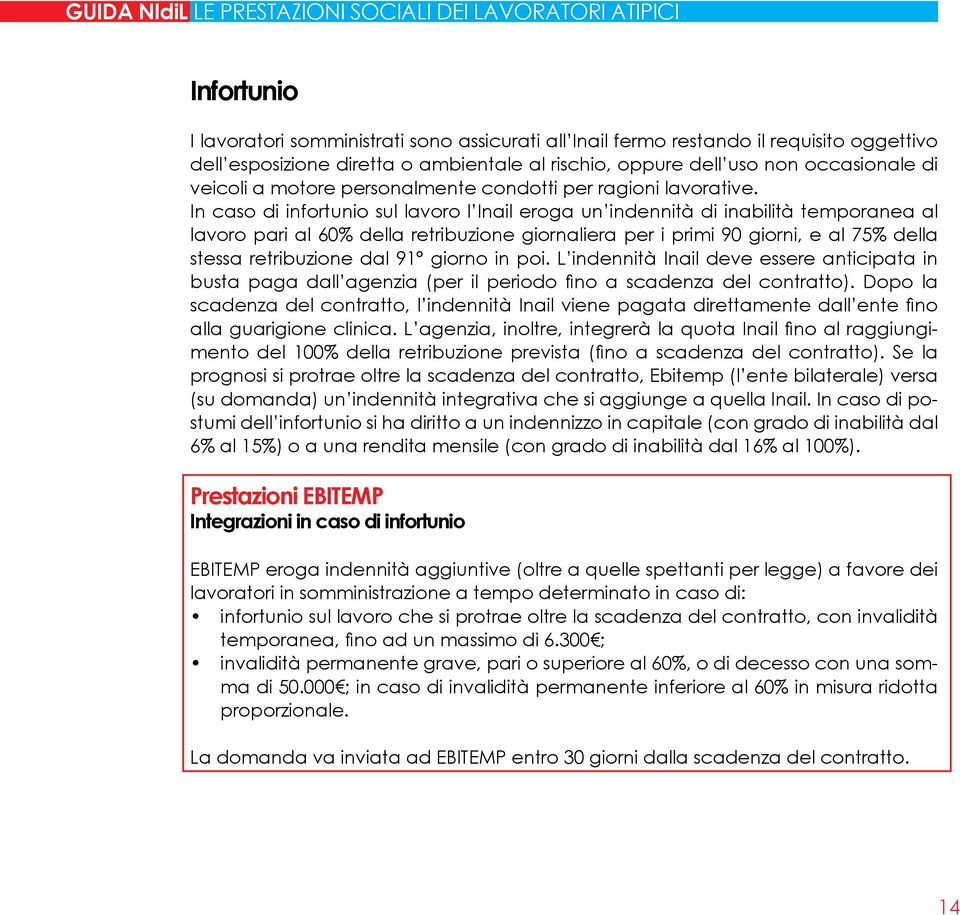 GUIDA NIdiL LE PRESTAZIONI SOCIALI DEI LAVORATORI ATIPICI

Infortunio

I lavoratori somministrati sono assicurati all'Inail fermo restando il requisito oggettivo dell'esposizione diretta o ambientale al rischio, oppure dell'uso non occasionale di veicoli a motore personalmente condotti per ragioni lavorative.
In caso di infortunio sul lavoro l'Inail eroga un'indennità di inabilità temporanea al lavoro pari al 60% della retribuzione giornaliera per i primi 90 giorni, e al 75% della stessa retribuzione dal 91° giorno in poi. L'indennità Inail deve essere anticipata in busta paga dall'agenzia (per il periodo fino a scadenza del contratto). Dopo la scadenza del contratto, l'indennità Inail viene pagata direttamente dall'ente fino alla guarigione clinica. L'agenzia, inoltre, integrerà la quota Inail fino al raggiungimento del 100% della retribuzione prevista (fino a scadenza del contratto). Se la prognosi si protrae oltre la scadenza del contratto, Ebitemp (l'ente bilaterale) versa (su domanda) un'indennità integrativa che si aggiunge a quella Inail. In caso di postumi dell'infortunio si ha diritto a un indennizzo in capitale (con grado di inabilità dal 6% al 15%) o a una rendita mensile (con grado di inabilità dal 16% al 100%).

Prestazioni EBITEMP
Integrazioni in caso di infortunio

EBITEMP eroga indennità aggiuntive (oltre a quelle spettanti per legge) a favore dei lavoratori in somministrazione a tempo determinato in caso di:
• infortunio sul lavoro che si protrae oltre la scadenza del contratto, con invalidità temporanea, fino ad un massimo di 6.300€;
• invalidità permanente grave, pari o superiore al 60%, o di decesso con una somma di 50.000€; in caso di invalidità permanente inferiore al 60% in misura ridotta proporzionale.

La domanda va inviata ad EBITEMP entro 30 giorni dalla scadenza del contratto.

14